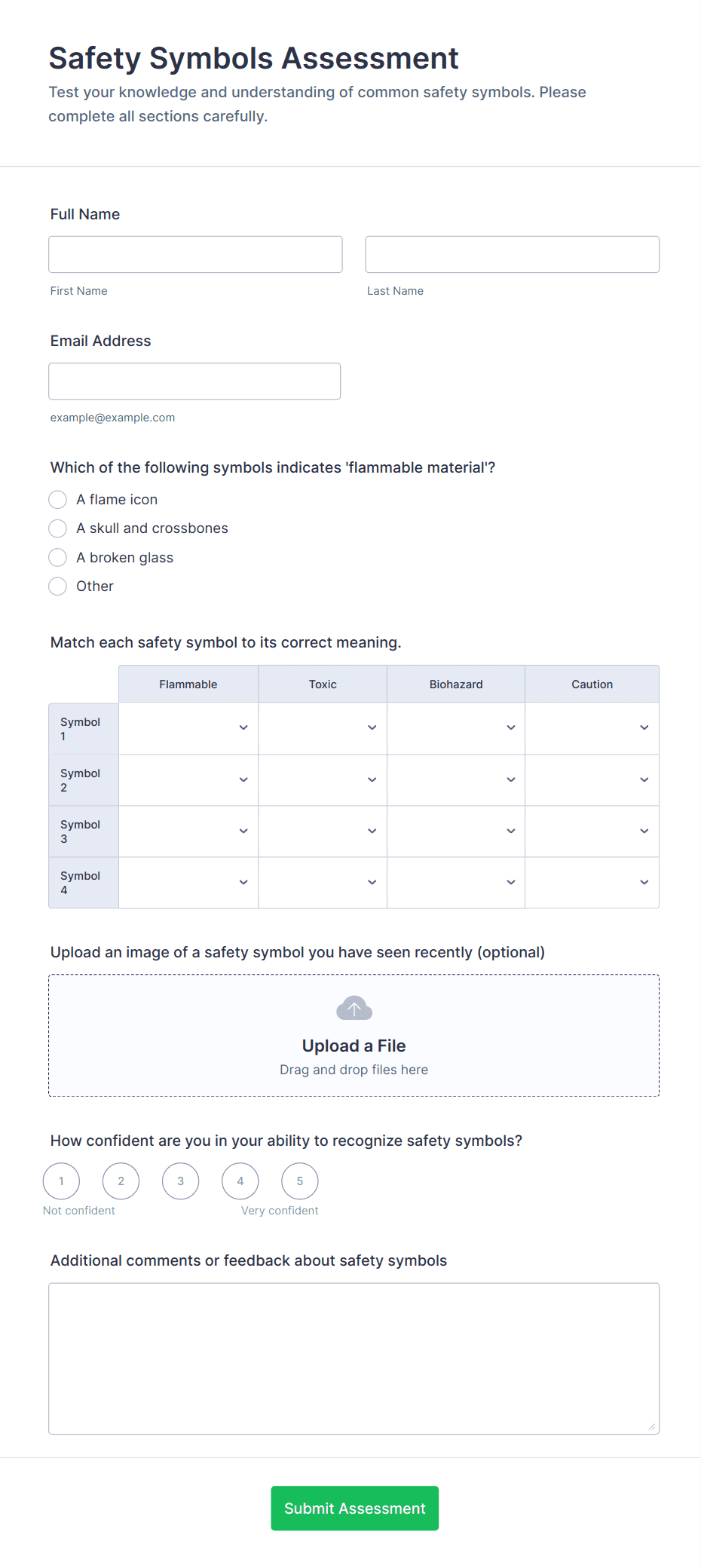 Safety Symbols Assessment

Test your knowledge and understanding of common safety symbols. Please complete all sections carefully.

Full Name

First Name

Last Name

Email Address

example@example.com

Which of the following symbols indicates 'flammable material'?

A flame icon

A skull and crossbones

A broken glass

Other

Match each safety symbol to its correct meaning.

| | Flammable | Toxic | Biohazard | Caution |
|---|---|---|---|---|
| Symbol 1 | | | | |
| Symbol 2 | | | | |
| Symbol 3 | | | | |
| Symbol 4 | | | | |

Upload an image of a safety symbol you have seen recently (optional)

Upload a File

Drag and drop files here

How confident are you in your ability to recognize safety symbols?

1 2 3 4 5

Not confident

Very confident

Additional comments or feedback about safety symbols

Submit Assessment